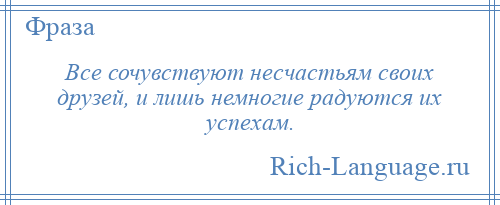 Фраза

Все сочувствуют несчастьям своих друзей, и лишь немногие радуются их успехам.

Rich-Language.ru